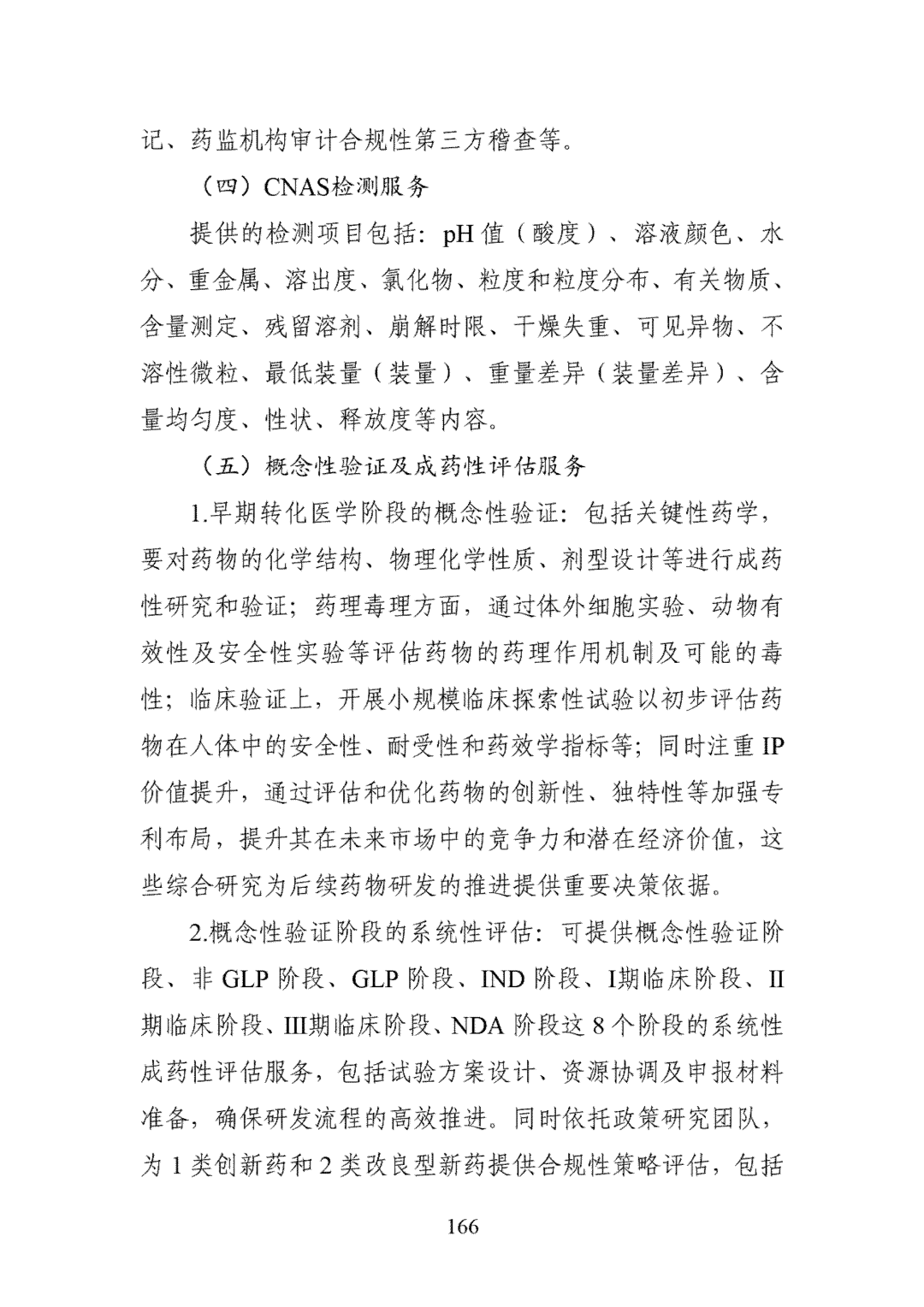 记、药监机构审计合规性第三方稽查等。

（四）CNAS检测服务

提供的检测项目包括：pH值（酸度）、溶液颜色、水分、重金属、溶出度、氯化物、粒度和粒度分布、有关物质、含量测定、残留溶剂、崩解时限、干燥失重、可见异物、不溶性微粒、最低装量（装量）、重量差异（装量差异）、含量均匀度、性状、释放度等内容。

（五）概念性验证及成药性评估服务

1.早期转化医学阶段的概念性验证：包括关键性药学，要对药物的化学结构、物理化学性质、剂型设计等进行成药性研究和验证；药理毒理方面，通过体外细胞实验、动物有效性及安全性实验等评估药物的药理作用机制及可能的毒性；临床验证上，开展小规模临床探索性试验以初步评估药物在人体中的安全性、耐受性和药效学指标等；同时注重IP价值提升，通过评估和优化药物的创新性、独特性等加强专利布局，提升其在未来市场中的竞争力和潜在经济价值，这些综合研究为后续药物研发的推进提供重要决策依据。

2.概念性验证阶段的系统性评估：可提供概念性验证阶段、非GLP阶段、GLP阶段、IND阶段、I期临床阶段、II期临床阶段、III期临床阶段、NDA阶段这8个阶段的系统性成药性评估服务，包括试验方案设计、资源协调及申报材料准备，确保研发流程的高效推进。同时依托政策研究团队，为1类创新药和2类改良型新药提供合规性策略评估，包括

166